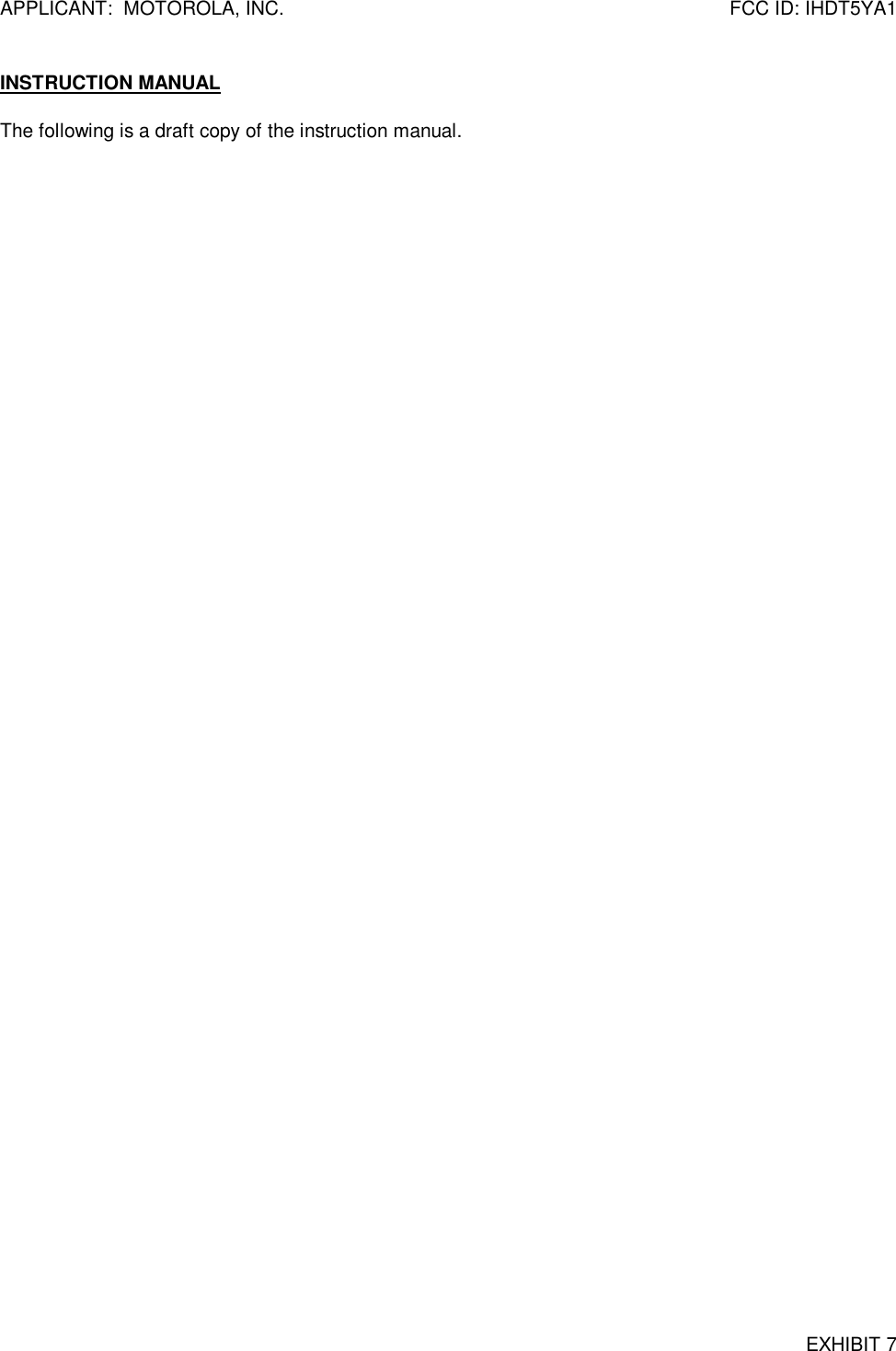 APPLICANT: MOTOROLA, INC. FCC ID: IHDT5YA1

INSTRUCTION MANUAL

The following is a draft copy of the instruction manual.

EXHIBIT 7